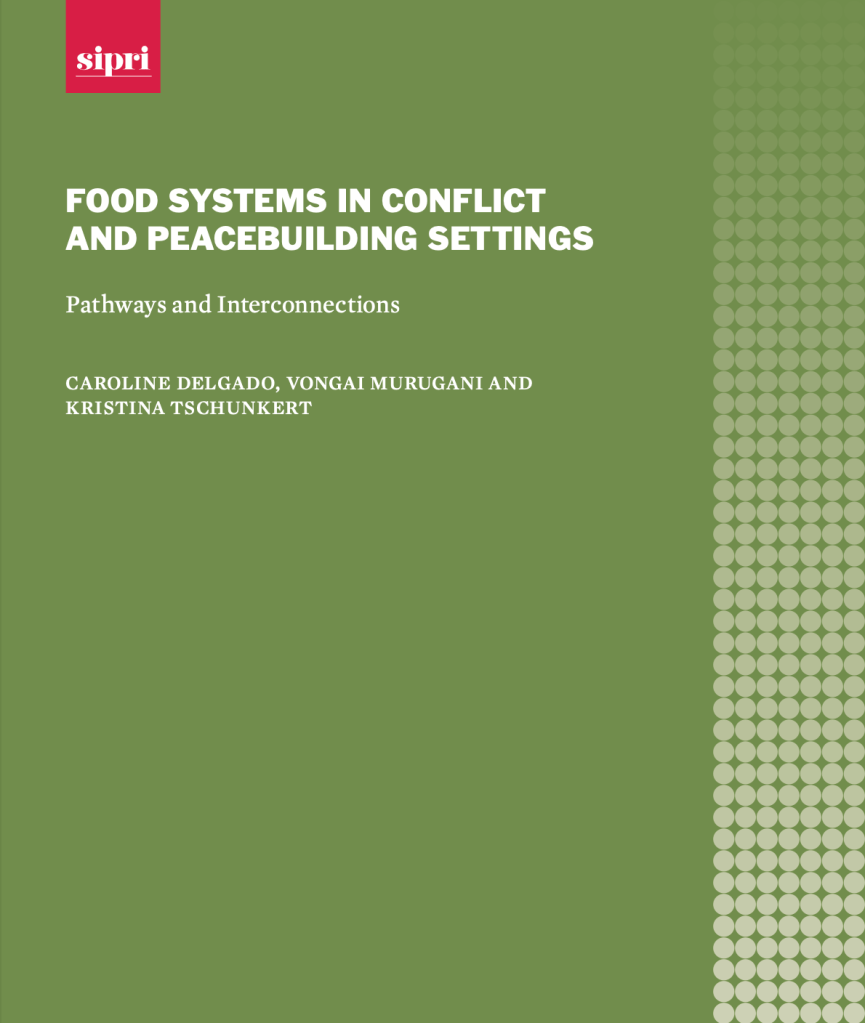 sipri

FOOD SYSTEMS IN CONFLICT AND PEACEBUILDING SETTINGS

Pathways and Interconnections

CAROLINE DELGADO, VONGAI MURUGANI AND KRISTINA TSCHUNKERT